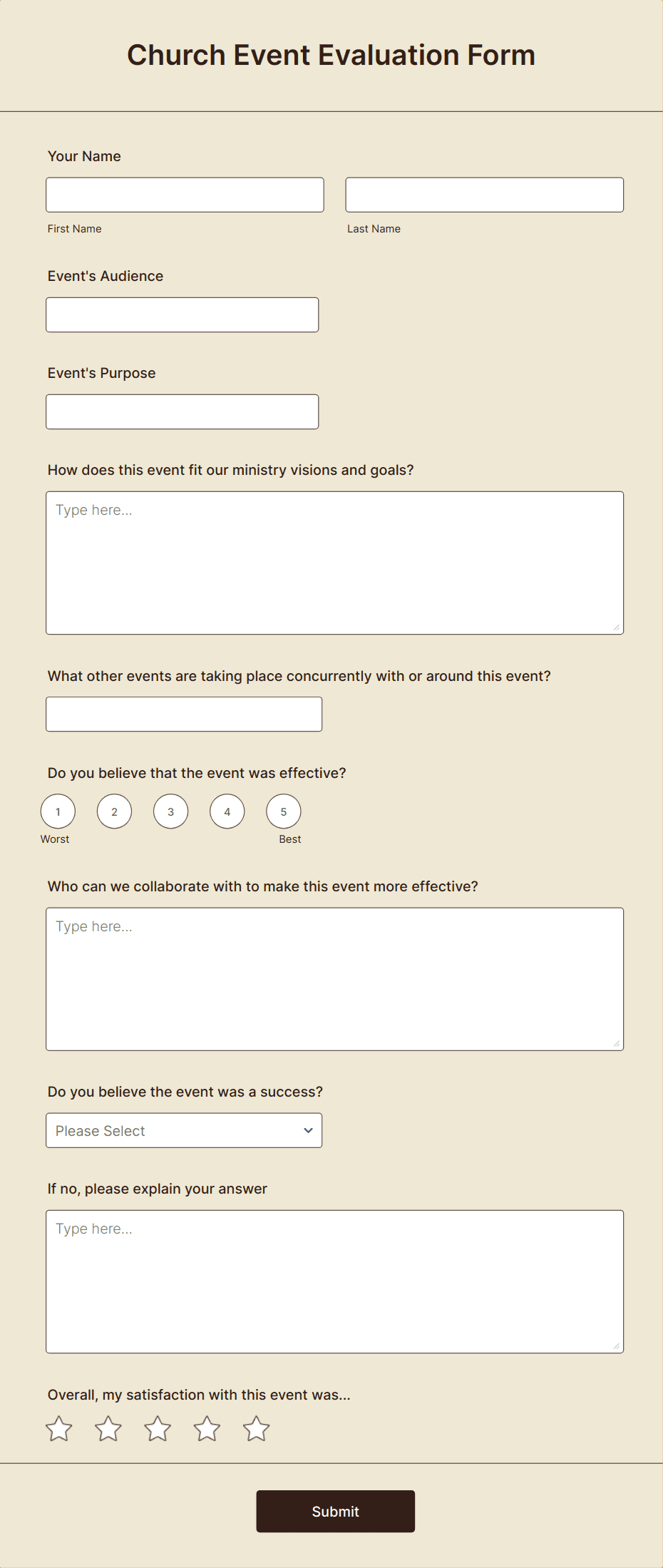 Church Event Evaluation Form

Your Name

First Name

Last Name

Event's Audience

Event's Purpose

How does this event fit our ministry visions and goals?

Type here...

What other events are taking place concurrently with or around this event?

Do you believe that the event was effective?

1 2 3 4 5

Worst Best

Who can we collaborate with to make this event more effective?

Type here...

Do you believe the event was a success?

Please Select

If no, please explain your answer

Type here...

Overall, my satisfaction with this event was...

Submit